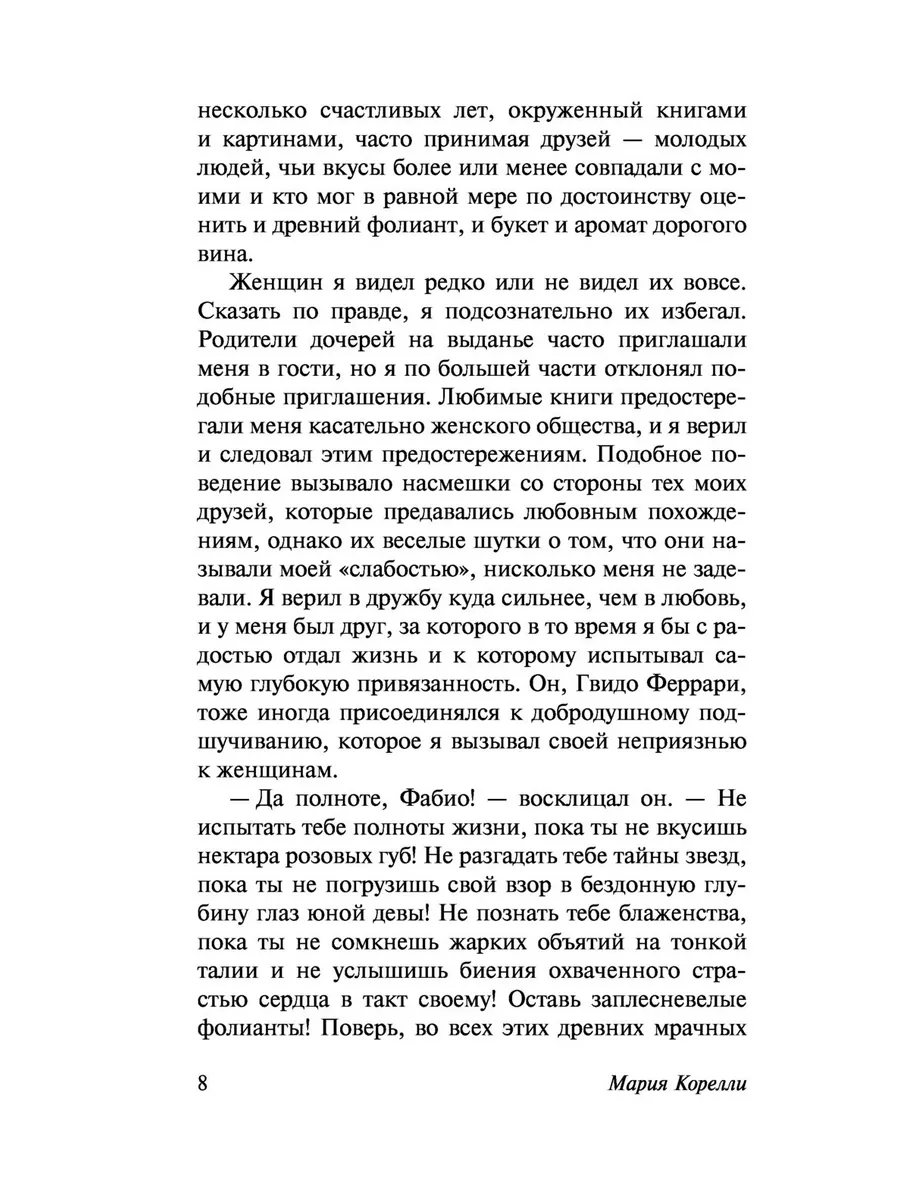 несколько счастливых лет, окруженный книгами и картинами, часто принимая друзей — молодых людей, чьи вкусы более или менее совпадали с моими и кто мог в равной мере по достоинству оценить и древний фолиант, и букет и аромат дорогого вина.

Женщин я видел редко или не видел их вовсе. Сказать по правде, я подсознательно их избегал. Родители дочерей на выданье часто приглашали меня в гости, но я по большей части отклонял подобные приглашения. Любимые книги предостерегали меня касательно женского общества, и я верил и следовал этим предостережениям. Подобное поведение вызывало насмешки со стороны тех моих друзей, которые предавались любовным похождениям, однако их веселые шутки о том, что они называли моей «слабостью», нисколько меня не задевали. Я верил в дружбу куда сильнее, чем в любовь, и у меня был друг, за которого в то время я бы с радостью отдал жизнь и к которому испытывал самую глубокую привязанность. Он, Гвидо Феррари, тоже иногда присоединялся к добродушному подшучиванию, которое я вызывал своей неприязнью к женщинам.

— Да полноте, Фабио! — восклицал он. — Не испытать тебе полноты жизни, пока ты не вкусишь нектара розовых губ! Не разгадать тебе тайны звезд, пока ты не погрузишь свой взор в бездонную глубину глаз юной девы! Не познать тебе блаженства, пока ты не сомкнешь жарких объятий на тонкой талии и не услышишь биения охваченного страстью сердца в такт своему! Оставь заплесневелые фолианты! Поверь, во всех этих древних мрачных

8

Мария Корелли